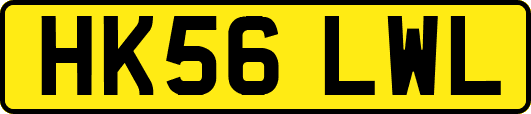 HK56 LWL